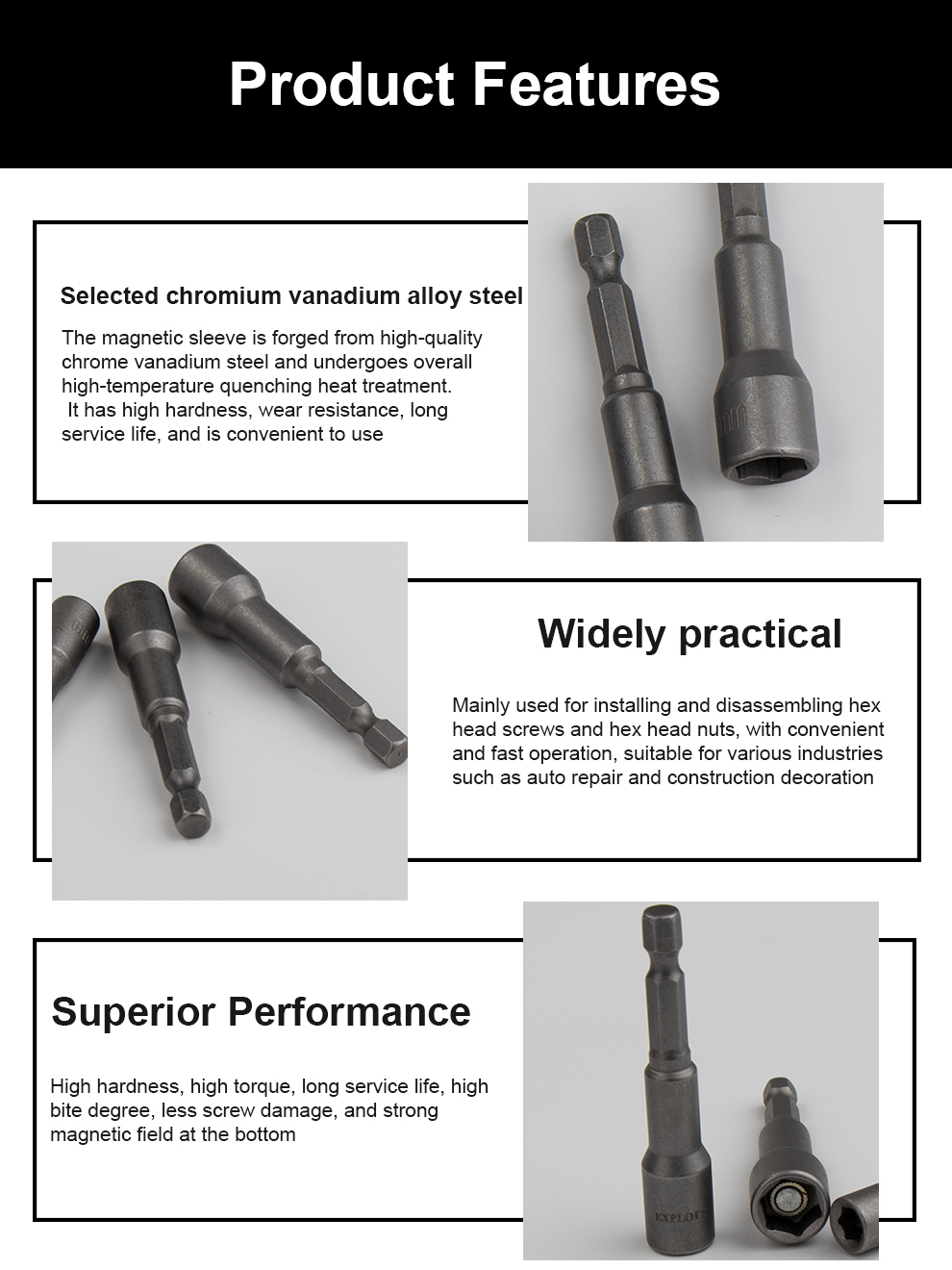 Product Features

Selected chromium vanadium alloy steel

The magnetic sleeve is forged from high-quality chrome vanadium steel and undergoes overall high-temperature quenching heat treatment. It has high hardness, wear resistance, long service life, and is convenient to use

Widely practical

Mainly used for installing and disassembling hex head screws and hex head nuts, with convenient and fast operation, suitable for various industries such as auto repair and construction decoration

Superior Performance

High hardness, high torque, long service life, high bite degree, less screw damage, and strong magnetic field at the bottom